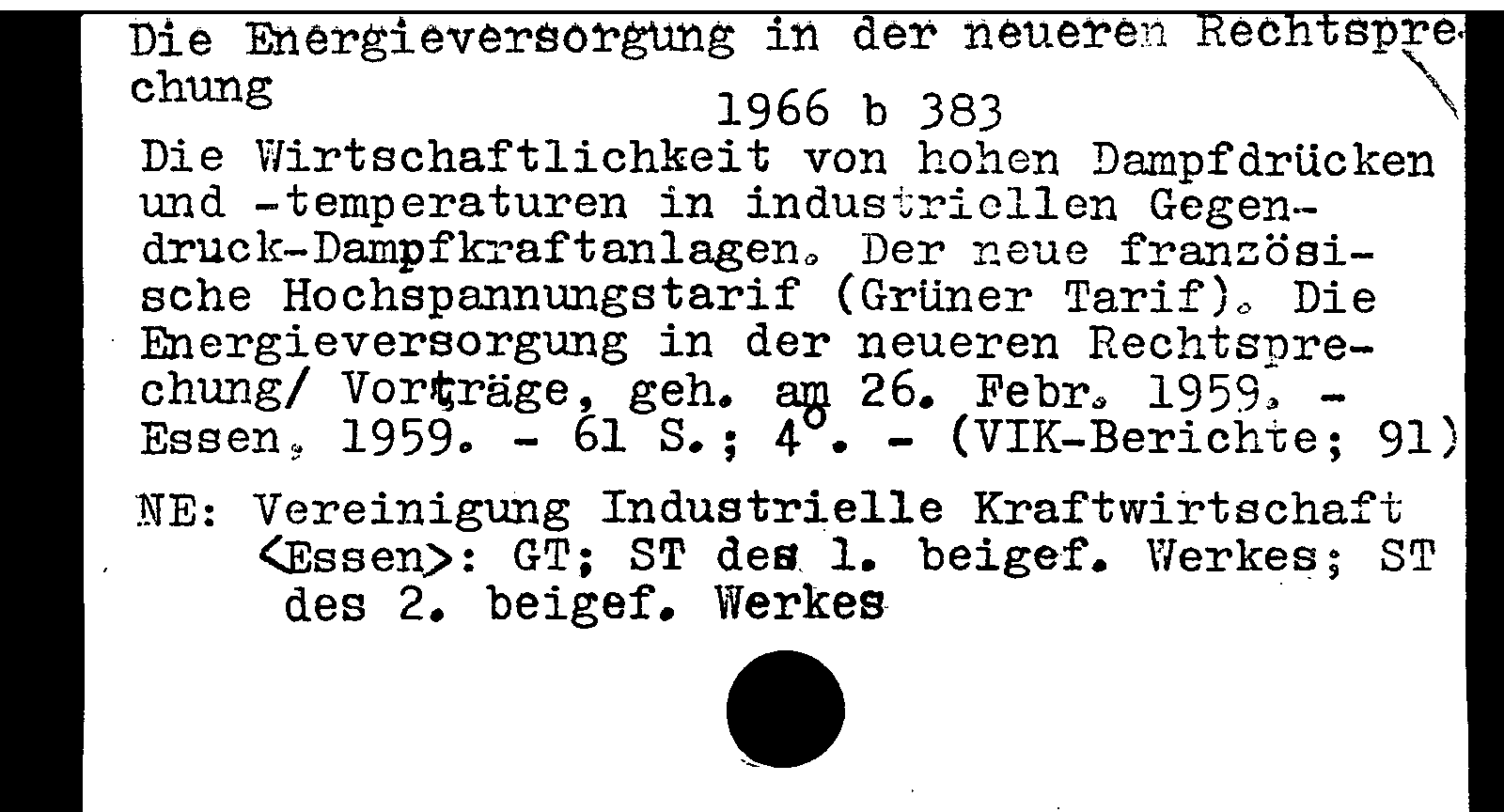 Die Energieversorgung in der neueren Rechtsprechung

1966 b 383

Die Wirtschaftlichkeit von hohen Dampfdrücken und -temperaturen in industriellen Gegendruck-Dampfkraftanlagen. Der neue französische Hochspannungstarif (Grüner Tarif). Die Energieversorgung in der neueren Rechtsprechung/ Vorträge, geh. am 26. Febr. 1959. - Essen, 1959. - 61 S.; 4°. - (VIK-Berichte; 91)

NE: Vereinigung Industrielle Kraftwirtschaft <Essen>: GT; ST des 1. beigef. Werkes; ST des 2. beigef. Werkes